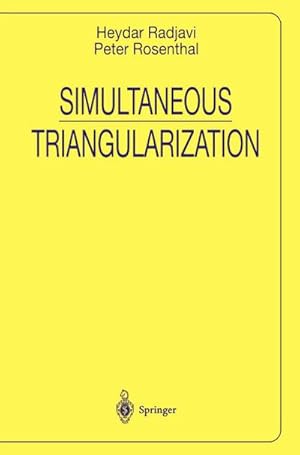 Heydar Radjavi
Peter Rosenthal

SIMULTANEOUS
TRIANGULARIZATION

Springer